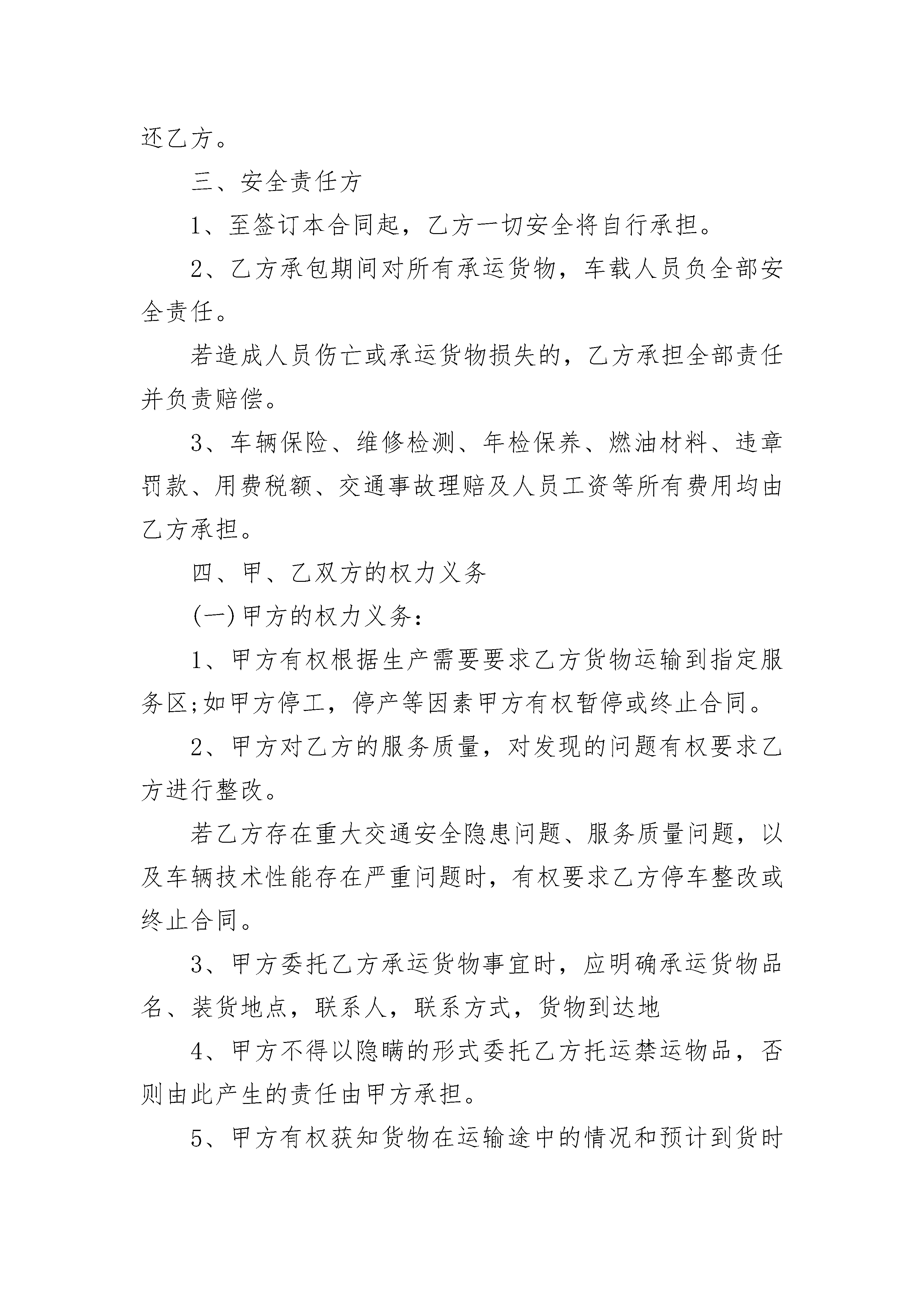 还乙方。

三、安全责任方

1、至签订本合同起，乙方一切安全将自行承担。

2、乙方承包期间对所有承运货物，车载人员负全部安全责任。

若造成人员伤亡或承运货物损失的，乙方承担全部责任并负责赔偿。

3、车辆保险、维修检测、年检保养、燃油材料、违章罚款、用费税额、交通事故理赔及人员工资等所有费用均由乙方承担。

四、甲、乙双方的权力义务

(一)甲方的权力义务：

1、甲方有权根据生产需要要求乙方货物运输到指定服务区;如甲方停工，停产等因素甲方有权暂停或终止合同。

2、甲方对乙方的服务质量，对发现的问题有权要求乙方进行整改。

若乙方存在重大交通安全隐患问题、服务质量问题，以及车辆技术性能存在严重问题时，有权要求乙方停车整改或终止合同。

3、甲方委托乙方承运货物事宜时，应明确承运货物品名、装货地点，联系人，联系方式，货物到达地

4、甲方不得以隐瞒的形式委托乙方托运禁运物品，否则由此产生的责任由甲方承担。

5、甲方有权获知货物在运输途中的情况和预计到货时